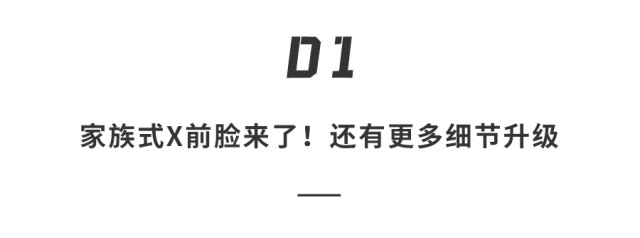 01

家族式X前脸来了！还有更多细节升级